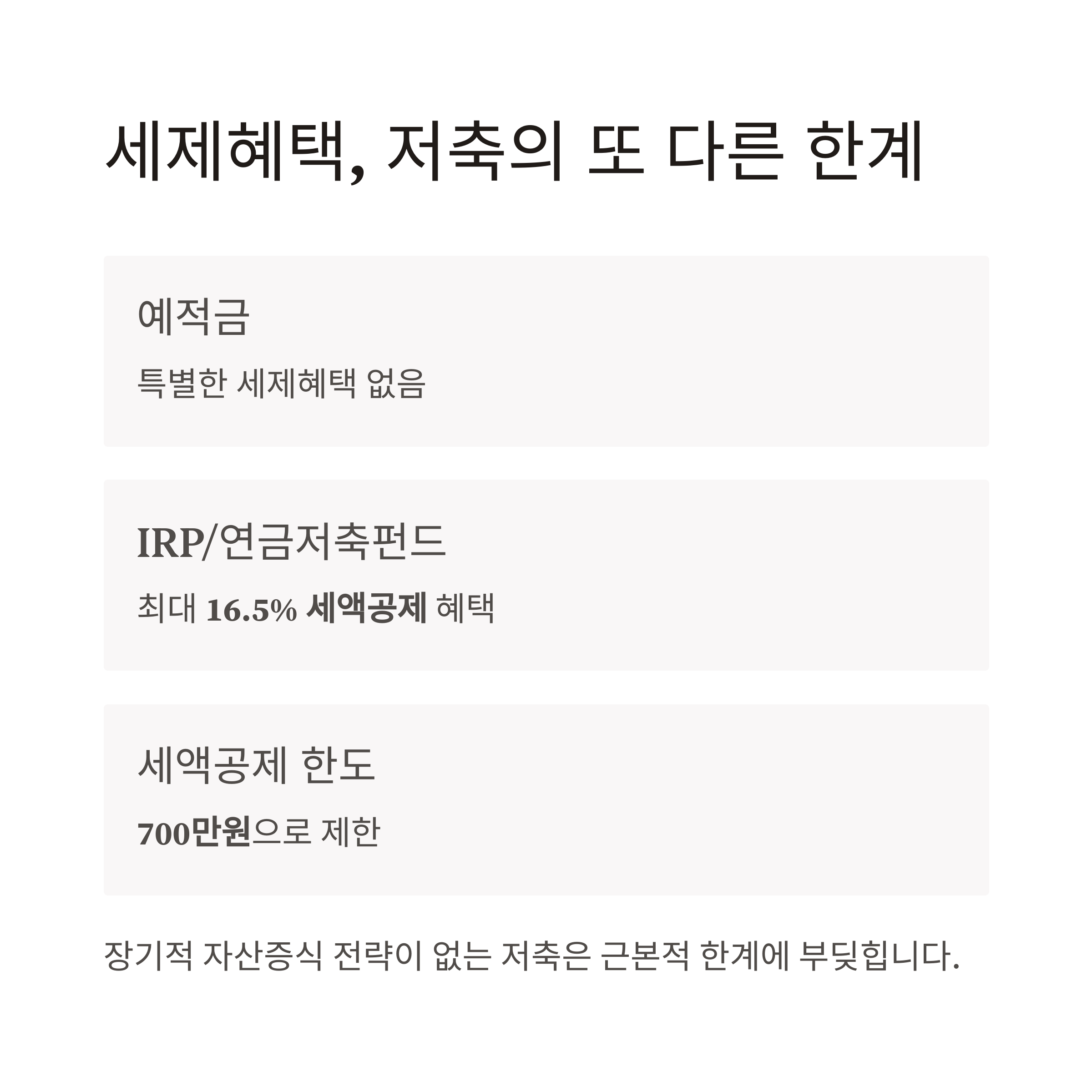 세제혜택, 저축의 또 다른 한계

예적금

특별한 세제혜택 없음

IRP/연금저축펀드

최대 16.5% 세액공제 혜택

세액공제 한도

700만원으로 제한

장기적 자산증식 전략이 없는 저축은 근본적 한계에 부딪힙니다.